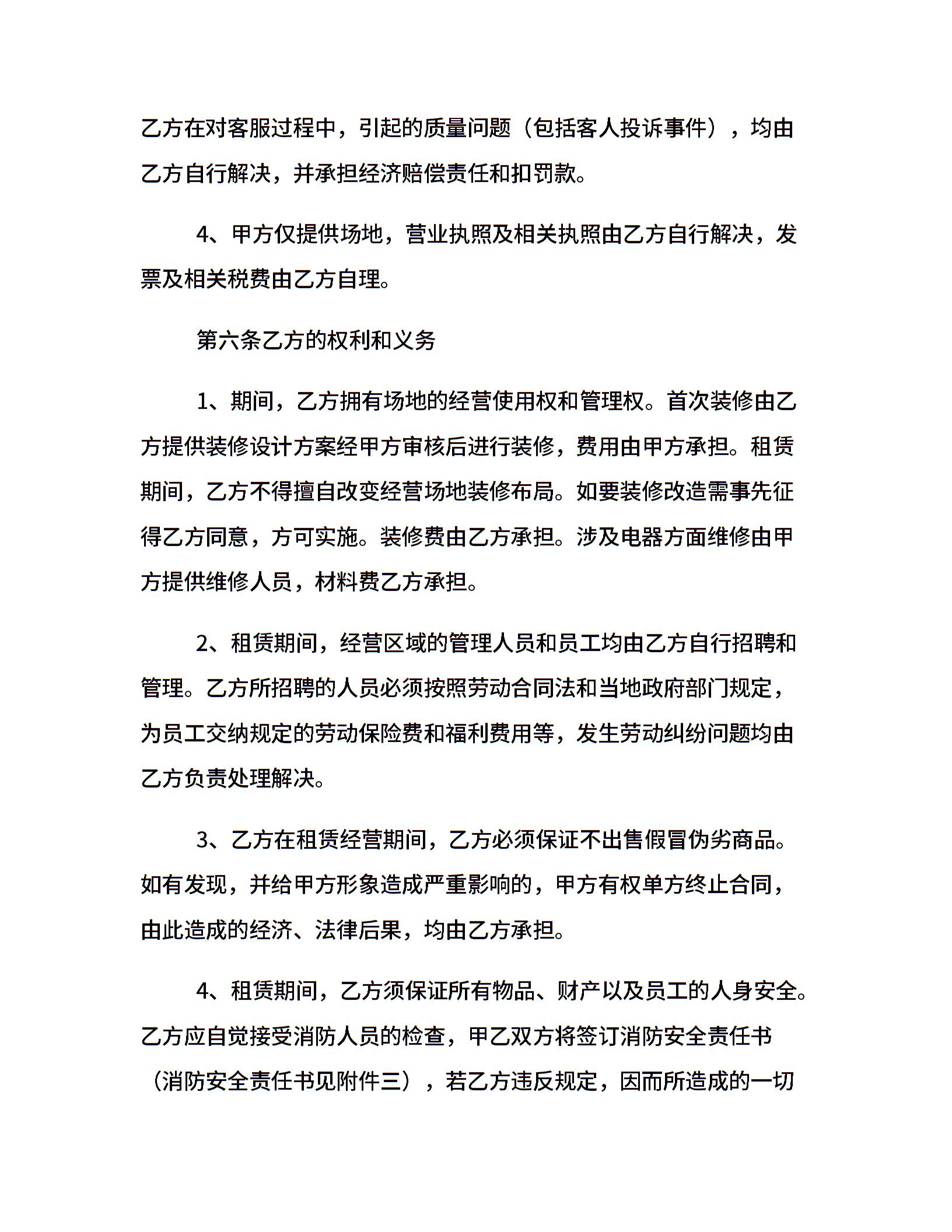 乙方在对客服过程中，引起的质量问题（包括客人投诉事件），均由乙方自行解决，并承担经济赔偿责任和扣罚款。

4、甲方仅提供场地，营业执照及相关执照由乙方自行解决，发票及相关税费由乙方自理。

第六条乙方的权利和义务

1、期间，乙方拥有场地的经营使用权和管理权。首次装修由乙方提供装修设计方案经甲方审核后进行装修，费用由甲方承担。租赁期间，乙方不得擅自改变经营场地装修布局。如要装修改造需事先征得乙方同意，方可实施。装修费由乙方承担。涉及电器方面维修由甲方提供维修人员，材料费乙方承担。

2、租赁期间，经营区域的管理人员和员工均由乙方自行招聘和管理。乙方所招聘的人员必须按照劳动合同法和当地政府部门规定，为员工交纳规定的劳动保险费和福利费用等，发生劳动纠纷问题均由乙方负责处理解决。

3、乙方在租赁经营期间，乙方必须保证不出售假冒伪劣商品。如有发现，并给甲方形象造成严重影响的，甲方有权单方终止合同，由此造成的经济、法律后果，均由乙方承担。

4、租赁期间，乙方须保证所有物品、财产以及员工的人身安全。乙方应自觉接受消防人员的检查，甲乙双方将签订消防安全责任书（消防安全责任书见附件三），若乙方违反规定，因而所造成的一切